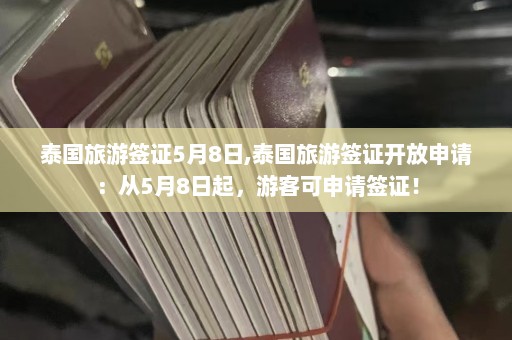 泰国旅游签证5月8日,泰国旅游签证开放申请：从5月8日起，游客可申请签证！